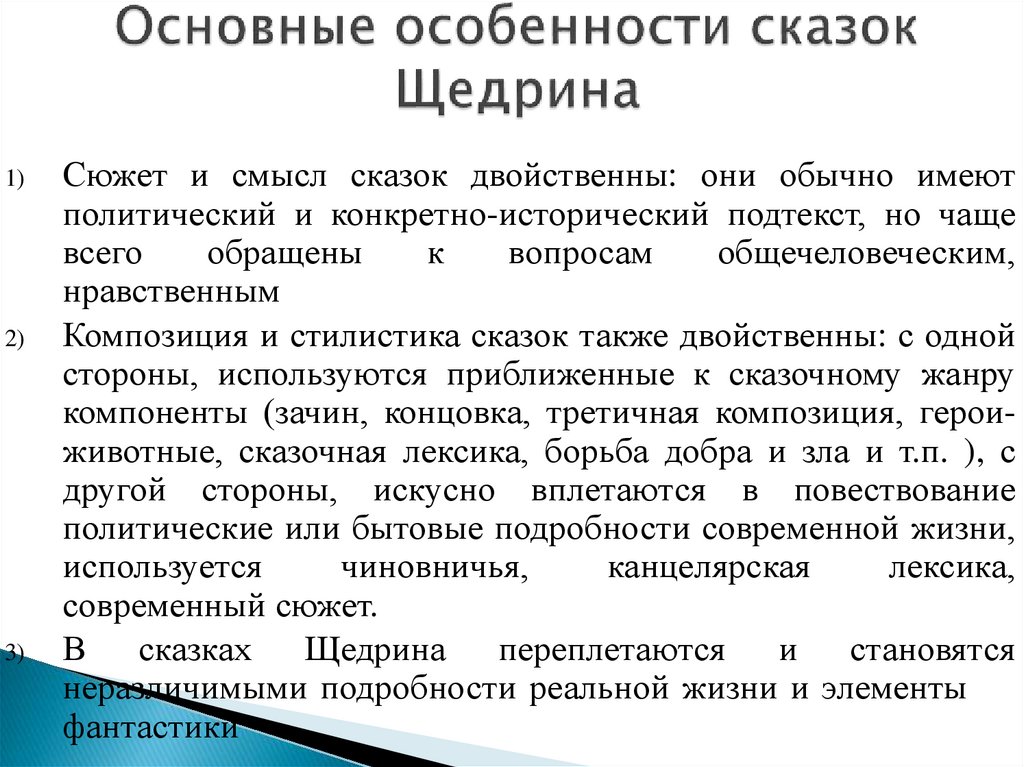 Основные особенности сказок Щедрина

1) Сюжет и смысл сказок двойственны: они обычно имеют политический и конкретно-исторический подтекст, но чаще всего обращены к вопросам общечеловеческим, нравственным

2) Композиция и стилистика сказок также двойственны: с одной стороны, используются приближенные к сказочному жанру компоненты (зачин, концовка, третичная композиция, герои-животные, сказочная лексика, борьба добра и зла и т.п. ), с другой стороны, искусно вплетаются в повествование политические или бытовые подробности современной жизни, используется чиновничья, канцелярская лексика, современный сюжет.

3) В сказках Щедрина переплетаются и становятся неразличимыми подробности реальной жизни и элементы фантастики